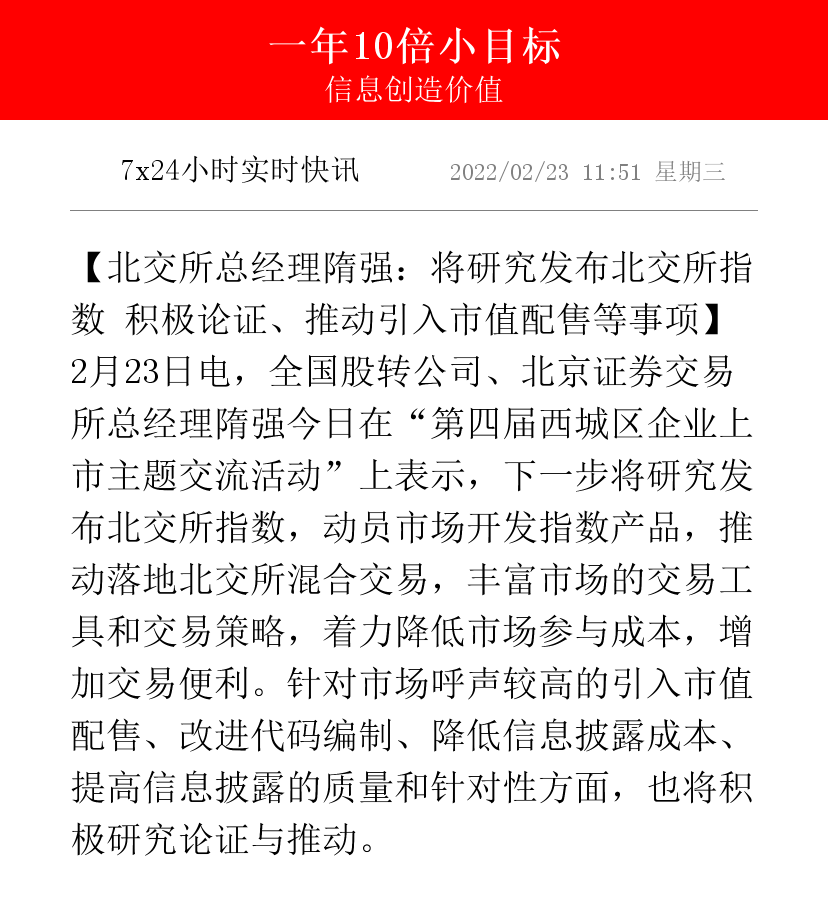 一年10倍小目标
信息创造价值

7x24小时实时快讯 2022/02/23 11:51 星期三

【北交所总经理隋强：将研究发布北交所指数 积极论证、推动引入市值配售等事项】2月23日电，全国股转公司、北京证券交易所总经理隋强今日在“第四届西城区企业上市主题交流活动”上表示，下一步将研究发布北交所指数，动员市场开发指数产品，推动落地北交所混合交易，丰富市场的交易工具和交易策略，着力降低市场参与成本，增加交易便利。针对市场呼声较高的引入市值配售、改进代码编制、降低信息披露成本、提高信息披露的质量和针对性方面，也将积极研究论证与推动。